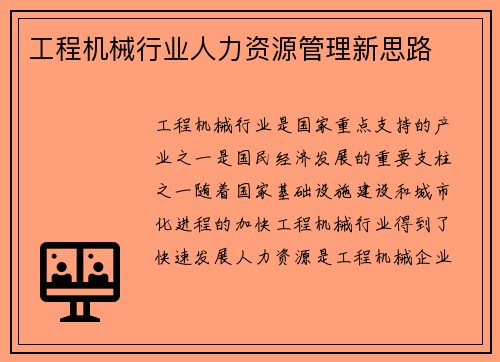 工程机械行业人力资源管理新思路

工程机械行业是国家重点支持的产业之一是国民经济发展的重要支柱之一随着国家基础设施建设和城市化进程的加快工程机械行业得到了快速发展人力资源是工程机械企业